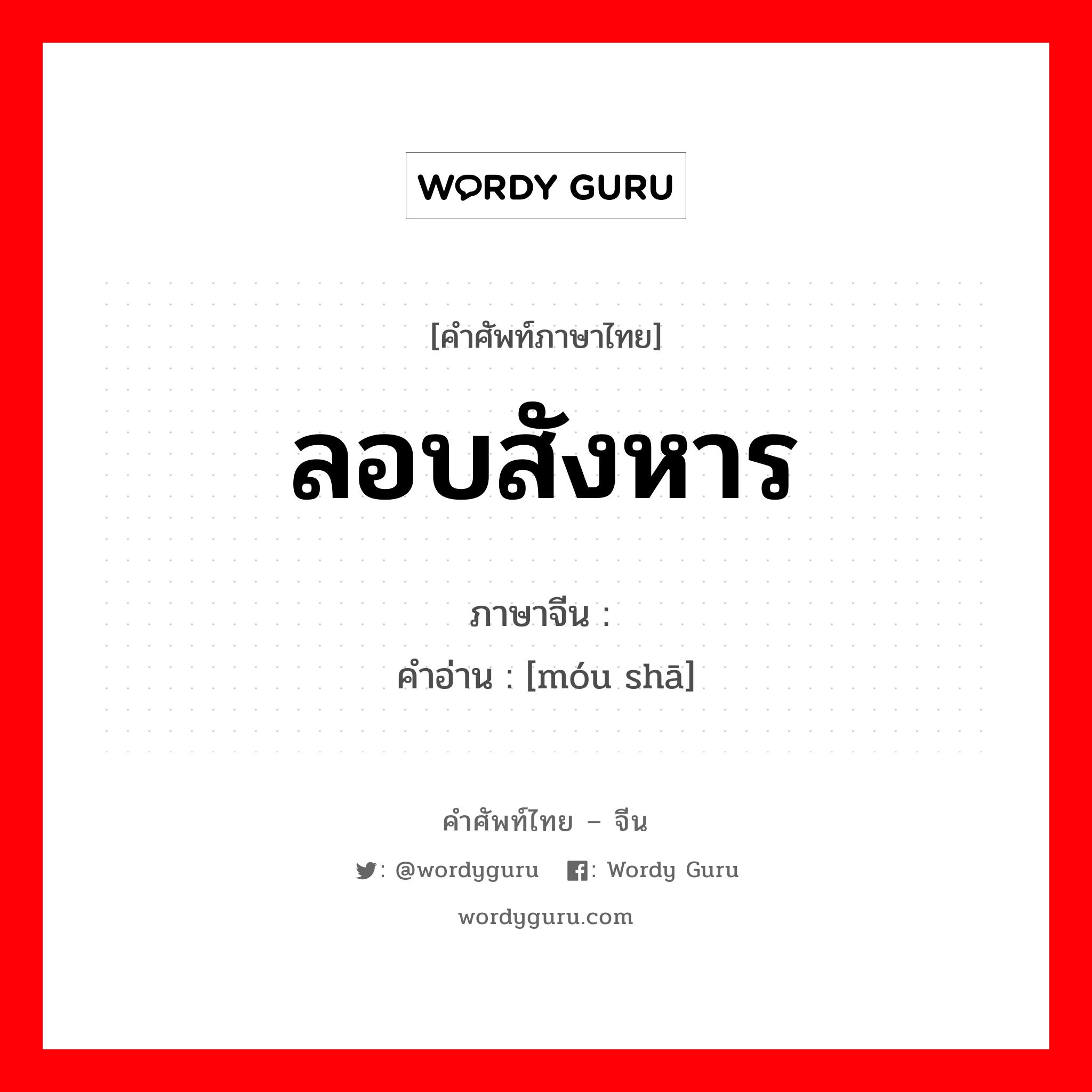 WORDY GURU

[คำศัพท์ภาษาไทย]

ลอบสังหาร

ภาษาจีน :

คำอ่าน : [móu shā]

คำศัพท์ไทย – จีน

: @wordyguru : Wordy Guru

wordyguru.com